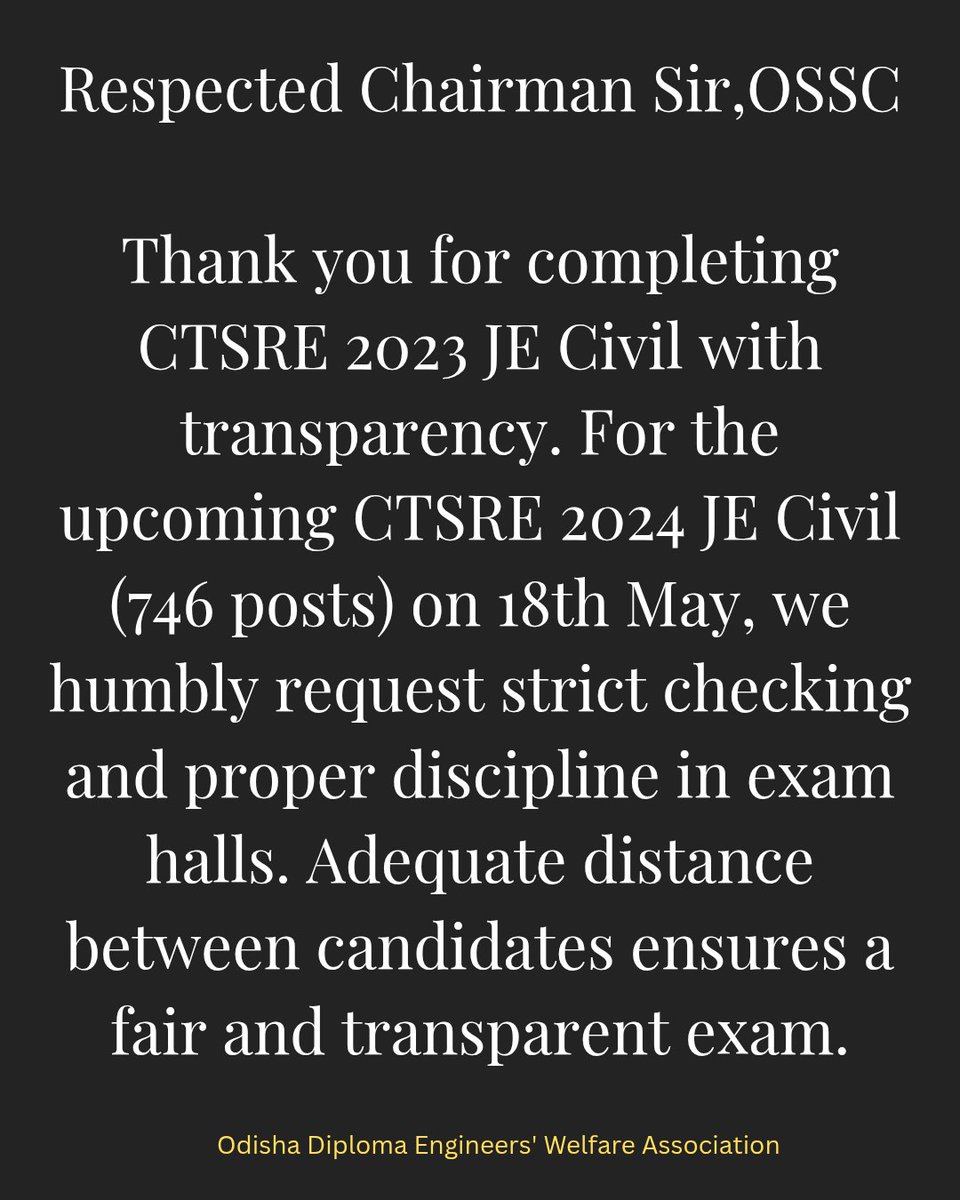 Respected Chairman Sir,OSSC

Thank you for completing CTSRE 2023 JE Civil with transparency. For the upcoming CTSRE 2024 JE Civil (746 posts) on 18th May, we humbly request strict checking and proper discipline in exam halls. Adequate distance between candidates ensures a fair and transparent exam.

Odisha Diploma Engineers' Welfare Association